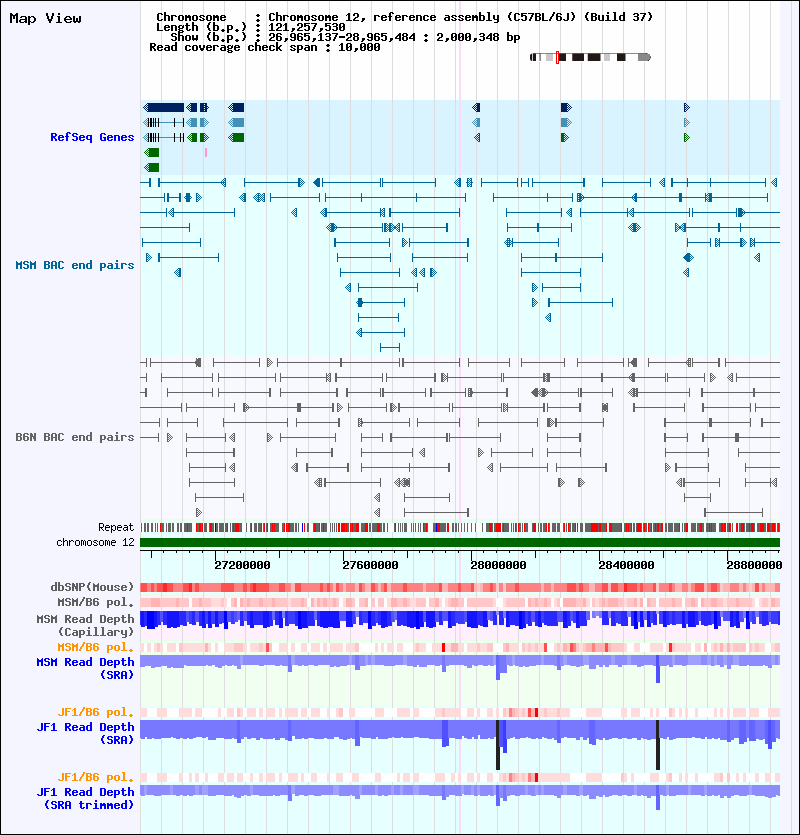 Map View

Chromosome : Chromosome 12, reference assembly (C57BL/6J) (Build 37)
Length (b.p.) : 121,257,530
Show (b.p.) : 26,965,137-28,965,484 : 2,000,348 bp
Read coverage check span : 10,000

RefSeq Genes

MSM BAC end pairs

B6N BAC end pairs

Repeat
chromosome 12

27200000
27600000
28000000
28400000
28800000

dbSNP(Mouse)
MSM/B6 pol.
MSM Read Depth (Capillary)
MSM/B6 pol.
MSM Read Depth (SRA)

JF1/B6 pol.
JF1 Read Depth (SRA)

JF1/B6 pol.
JF1 Read Depth (SRA trimmed)